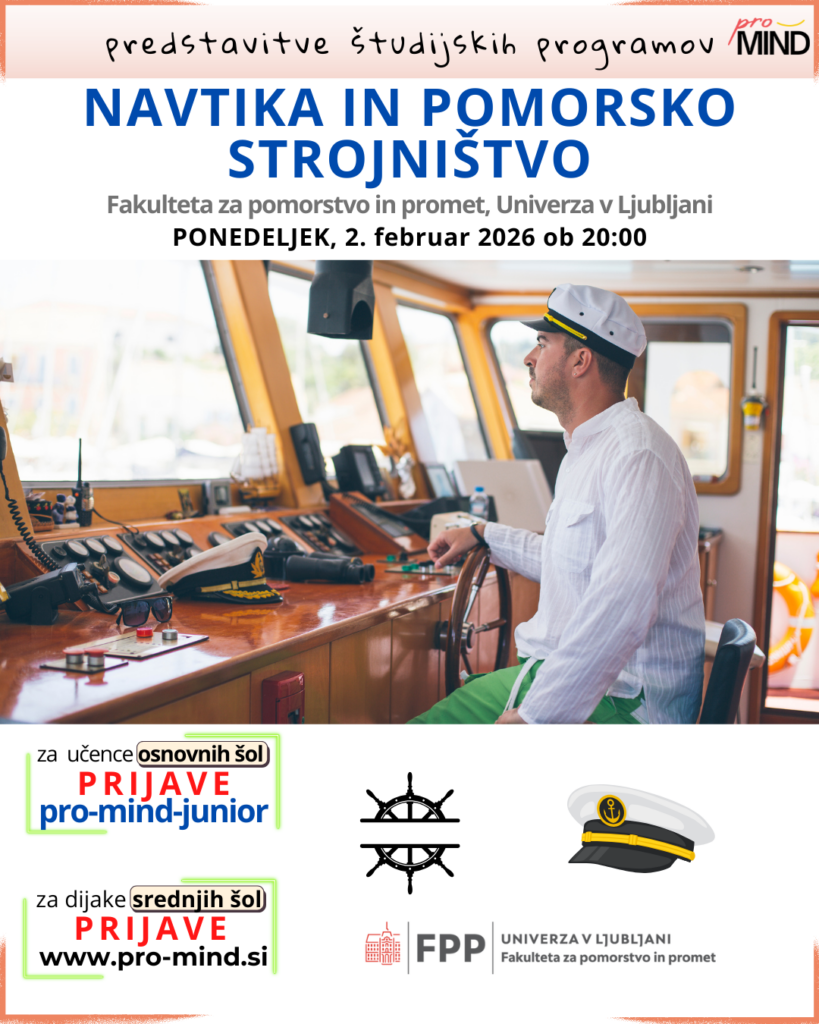 predstavitve študijskih programov pro MIND

NAVTIKA IN POMORSKO STROJNIŠTVO

Fakulteta za pomorstvo in promet, Univerza v Ljubljani

PONEDELJEK, 2. februar 2026 ob 20:00

za učence osnovnih šol
PRIJAVE
pro-mind-junior

za dijake srednjih šol
PRIJAVE
www.pro-mind.si

FPP UNIVERZA V LJUBLJANI
Fakulteta za pomorstvo in promet